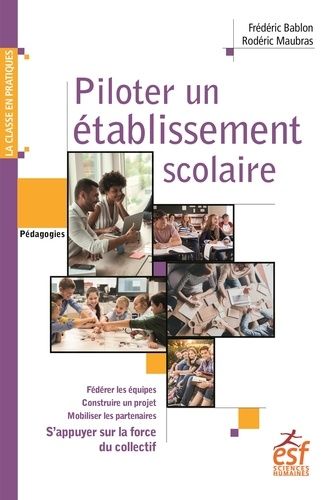 LA CLASSE EN PRATIQUES

Frédéric Bablon
Rodéric Maubras

Piloter un établissement scolaire

Pédagogies

Fédérer les équipes
Construire un projet
Mobiliser les partenaires
S'appuyer sur la force du collectif

esf
SCIENCES HUMAINES